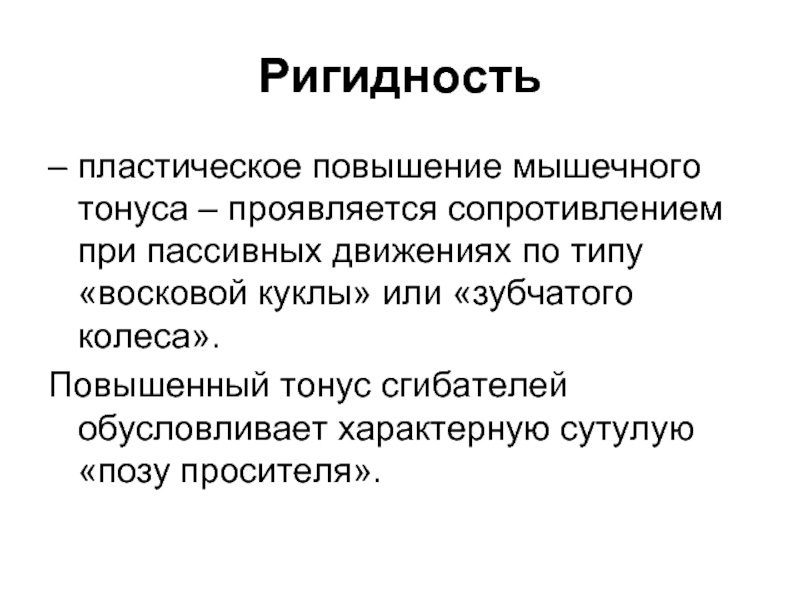 Ригидность

– пластическое повышение мышечного тонуса – проявляется сопротивлением при пассивных движениях по типу «восковой куклы» или «зубчатого колеса».

Повышенный тонус сгибателей обусловливает характерную сутулую «позу просителя».